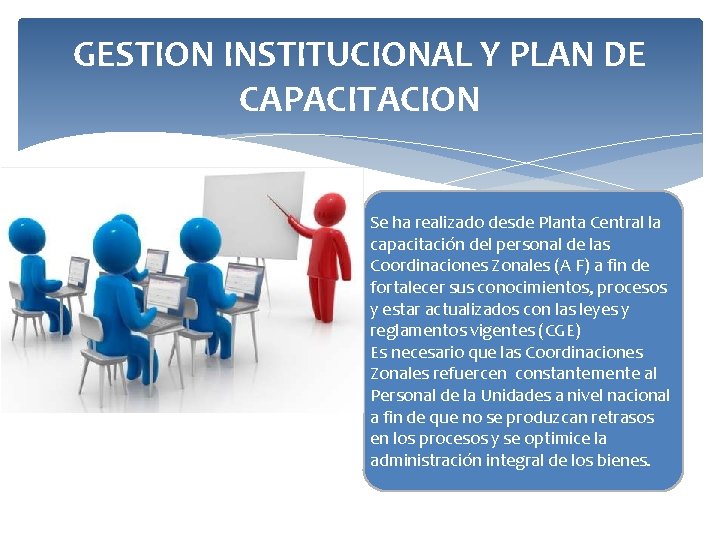 GESTION INSTITUCIONAL Y PLAN DE CAPACITACION

Se ha realizado desde Planta Central la capacitación del personal de las Coordinaciones Zonales (A F) a fin de fortalecer sus conocimientos, procesos y estar actualizados con las leyes y reglamentos vigentes (CGE)
Es necesario que las Coordinaciones Zonales refuercen constantemente al Personal de la Unidades a nivel nacional a fin de que no se produzcan retrasos en los procesos y se optimice la administración integral de los bienes.